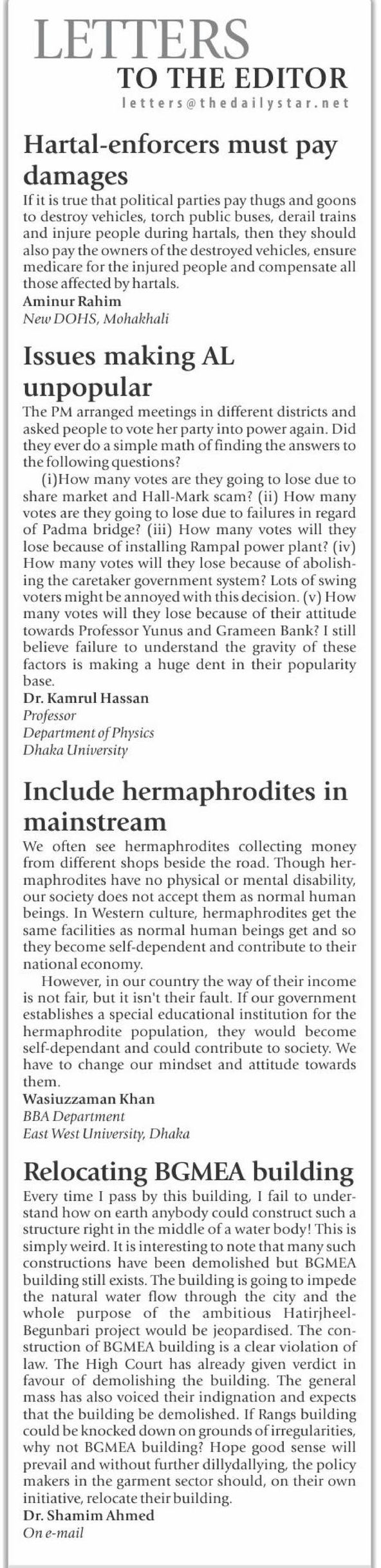 LETTERS
TO THE EDITOR
letters@thedailystar.net

Hartal-enforcers must pay damages

If it is true that political parties pay thugs and goons to destroy vehicles, torch public buses, derail trains and injure people during hartals, then they should also pay the owners of the destroyed vehicles, ensure medicare for the injured people and compensate all those affected by hartals.
Aminur Rahim
New DOHS, Mohakhali

Issues making AL unpopular

The PM arranged meetings in different districts and asked people to vote her party into power again. Did they ever do a simple math of finding the answers to the following questions?

(i)How many votes are they going to lose due to share market and Hall-Mark scam? (ii) How many votes are they going to lose due to failures in regard of Padma bridge? (iii) How many votes will they lose because of installing Rampal power plant? (iv) How many votes will they lose because of abolishing the caretaker government system? Lots of swing voters might be annoyed with this decision. (v) How many votes will they lose because of their attitude towards Professor Yunus and Grameen Bank? I still believe failure to understand the gravity of these factors is making a huge dent in their popularity base.
Dr. Kamrul Hassan
Professor
Department of Physics
Dhaka University

Include hermaphrodites in mainstream

We often see hermaphrodites collecting money from different shops beside the road. Though hermaphrodites have no physical or mental disability, our society does not accept them as normal human beings. In Western culture, hermaphrodites get the same facilities as normal human beings get and so they become self-dependent and contribute to their national economy.

However, in our country the way of their income is not fair, but it isn't their fault. If our government establishes a special educational institution for the hermaphrodite population, they would become self-dependant and could contribute to society. We have to change our mindset and attitude towards them.
Wasiuzzaman Khan
BBA Department
East West University, Dhaka

Relocating BGMEA building

Every time I pass by this building, I fail to understand how on earth anybody could construct such a structure right in the middle of a water body! This is simply weird. It is interesting to note that many such constructions have been demolished but BGMEA building still exists. The building is going to impede the natural water flow through the city and the whole purpose of the ambitious Hatirjheel-Begunbari project would be jeopardised. The construction of BGMEA building is a clear violation of law. The High Court has already given verdict in favour of demolishing the building. The general mass has also voiced their indignation and expects that the building be demolished. If Rangs building could be knocked down on grounds of irregularities, why not BGMEA building? Hope good sense will prevail and without further dillydallying, the policy makers in the garment sector should, on their own initiative, relocate their building.
Dr. Shamim Ahmed
On e-mail